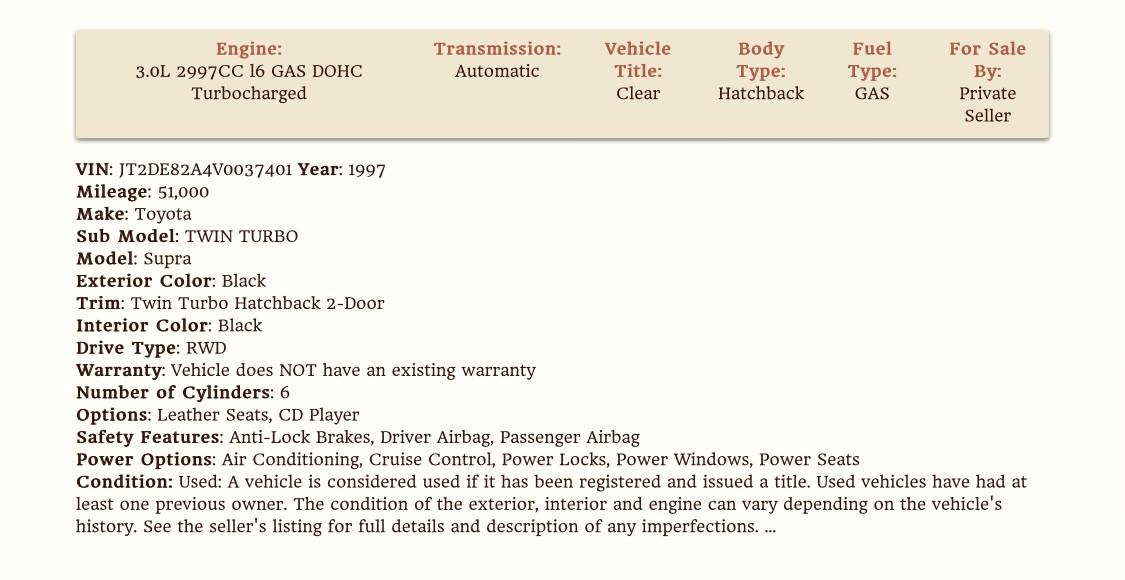 Engine:
3.0L 2997CC l6 GAS DOHC Turbocharged

Transmission:
Automatic

Vehicle Title:
Clear

Body Type:
Hatchback

Fuel Type:
GAS

For Sale By:
Private Seller

VIN: JT2DE82A4V0037401 Year: 1997
Mileage: 51,000
Make: Toyota
Sub Model: TWIN TURBO
Model: Supra
Exterior Color: Black
Trim: Twin Turbo Hatchback 2-Door
Interior Color: Black
Drive Type: RWD
Warranty: Vehicle does NOT have an existing warranty
Number of Cylinders: 6
Options: Leather Seats, CD Player
Safety Features: Anti-Lock Brakes, Driver Airbag, Passenger Airbag
Power Options: Air Conditioning, Cruise Control, Power Locks, Power Windows, Power Seats
Condition: Used: A vehicle is considered used if it has been registered and issued a title. Used vehicles have had at least one previous owner. The condition of the exterior, interior and engine can vary depending on the vehicle's history. See the seller's listing for full details and description of any imperfections. ...